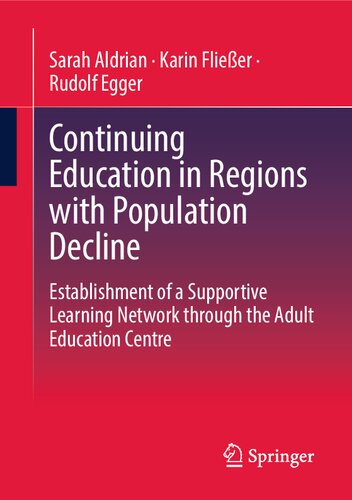 Sarah Aldrian · Karin Fließer · Rudolf Egger

Continuing Education in Regions with Population Decline

Establishment of a Supportive Learning Network through the Adult Education Centre

Springer